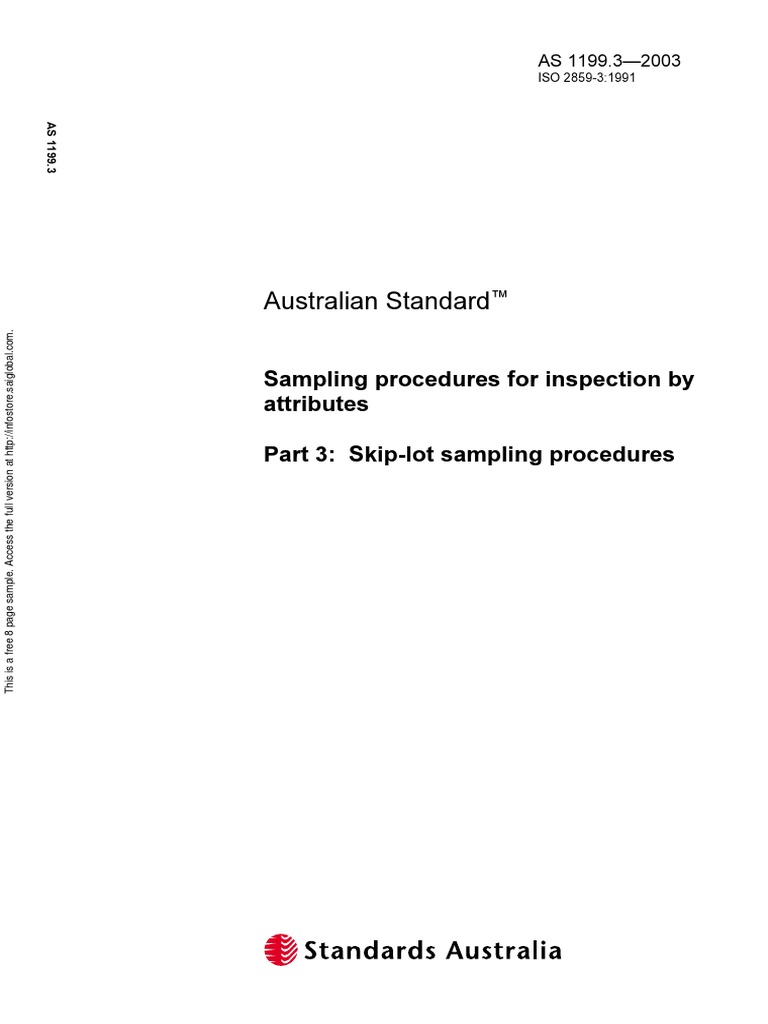 AS 1199.3—2003
ISO 2859-3:1991

AS 1199.3

This is a free 8 page sample. Access the full version at http://infostore.saiglobal.com.

Australian Standard™

Sampling procedures for inspection by attributes

Part 3: Skip-lot sampling procedures

Standards Australia